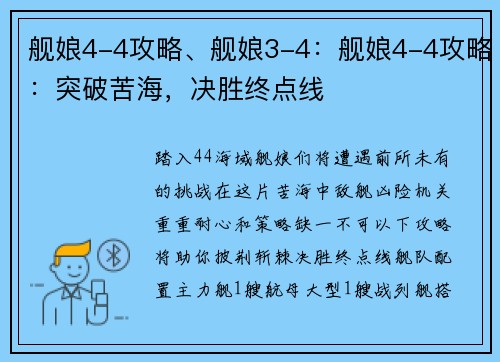 舰娘4-4攻略、舰娘3-4：舰娘4-4攻略：突破苦海，决胜终点线

踏入44海域舰娘们将遭遇前所未有的挑战在这片苦海中敌舰凶险机关重重耐心和策略缺一不可以下攻略将助你披荆斩棘决胜终点线舰队配置主力舰1艘航母大型1艘战列舰搭